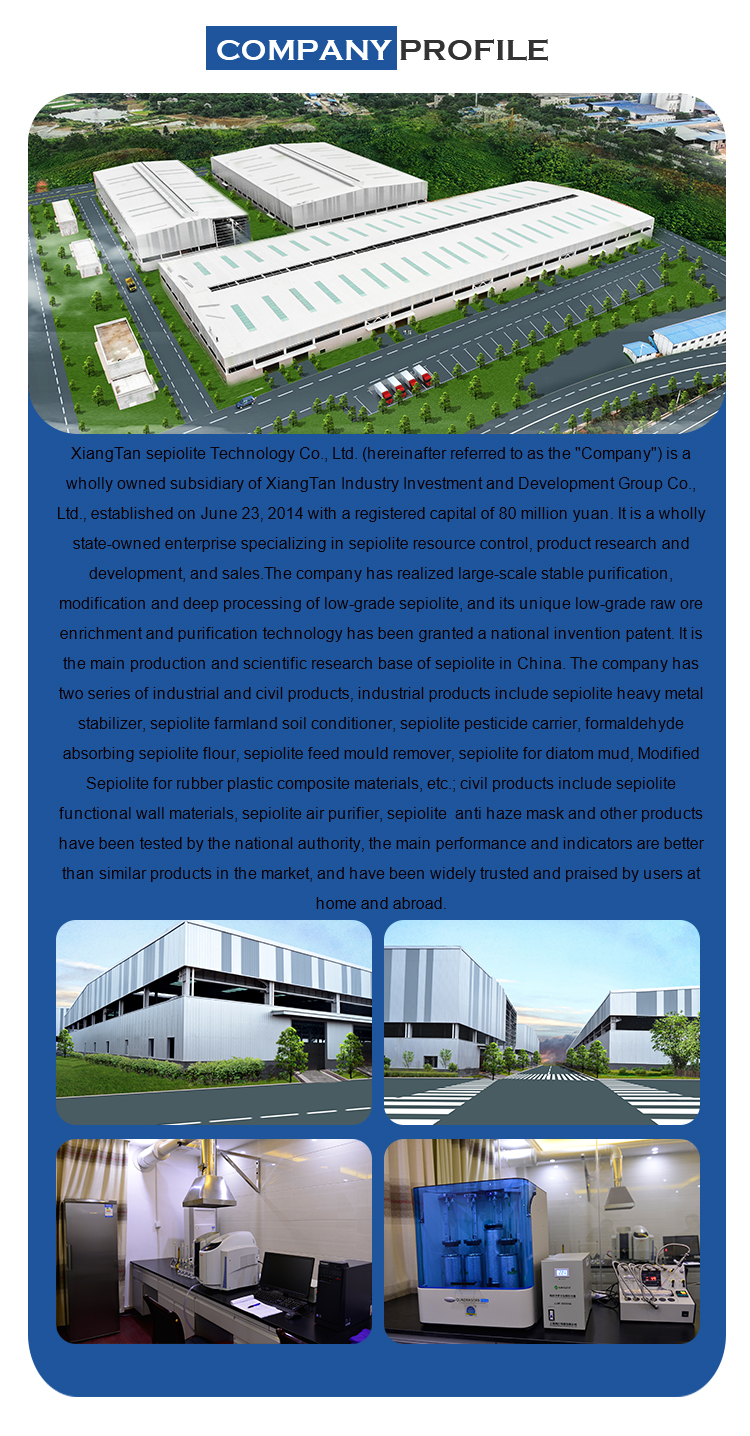 COMPANY PROFILE

XiangTan sepiolite Technology Co., Ltd. (hereinafter referred to as the "Company") is a wholly owned subsidiary of XiangTan Industry Investment and Development Group Co., Ltd., established on June 23, 2014 with a registered capital of 80 million yuan. It is a wholly state-owned enterprise specializing in sepiolite resource control, product research and development, and sales.The company has realized large-scale stable purification, modification and deep processing of low-grade sepiolite, and its unique low-grade raw ore enrichment and purification technology has been granted a national invention patent. It is the main production and scientific research base of sepiolite in China. The company has two series of industrial and civil products, industrial products include sepiolite heavy metal stabilizer, sepiolite farmland soil conditioner, sepiolite pesticide carrier, formaldehyde absorbing sepiolite flour, sepiolite feed mould remover, sepiolite for diatom mud, Modified Sepiolite for rubber plastic composite materials, etc.; civil products include sepiolite functional wall materials, sepiolite air purifier, sepiolite anti haze mask and other products have been tested by the national authority, the main performance and indicators are better than similar products in the market, and have been widely trusted and praised by users at home and abroad.